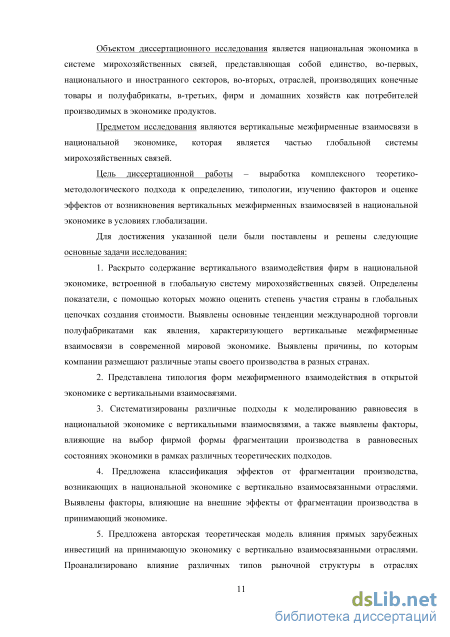 Объектом диссертационного исследования является национальная экономика в системе мирохозяйственных связей, представляющая собой единство, во-первых, национального и иностранного секторов, во-вторых, отраслей, производящих конечные товары и полуфабрикаты, в-третьих, фирм и домашних хозяйств как потребителей производимых в экономике продуктов.

Предметом исследования являются вертикальные межфирменные взаимосвязи в национальной экономике, которая является частью глобальной системы мирохозяйственных связей.

Цель диссертационной работы – выработка комплексного теоретико-методологического подхода к определению, типологии, изучению факторов и оценке эффектов от возникновения вертикальных межфирменных взаимосвязей в национальной экономике в условиях глобализации.

Для достижения указанной цели были поставлены и решены следующие основные задачи исследования:

1. Раскрыто содержание вертикального взаимодействия фирм в национальной экономике, встроенной в глобальную систему мирохозяйственных связей. Определены показатели, с помощью которых можно оценить степень участия страны в глобальных цепочках создания стоимости. Выявлены основные тенденции международной торговли полуфабрикатами как явления, характеризующего вертикальные межфирменные взаимосвязи в современной мировой экономике. Выявлены причины, по которым компании размещают различные этапы своего производства в разных странах.

2. Представлена типология форм межфирменного взаимодействия в открытой экономике с вертикальными взаимосвязями.

3. Систематизированы различные подходы к моделированию равновесия в национальной экономике с вертикальными взаимосвязями, а также выявлены факторы, влияющие на выбор фирмой формы фрагментации производства в равновесных состояниях экономики в рамках различных теоретических подходов.

4. Предложена классификация эффектов от фрагментации производства, возникающих в национальной экономике с вертикально взаимосвязанными отраслями. Выявлены факторы, влияющие на внешние эффекты от фрагментации производства в принимающий экономике.

5. Предложена авторская теоретическая модель влияния прямых зарубежных инвестиций на принимающую экономику с вертикально взаимосвязанными отраслями. Проанализировано влияние различных типов рыночной структуры в отраслях

11

dsLib.net
библиотека диссертаций